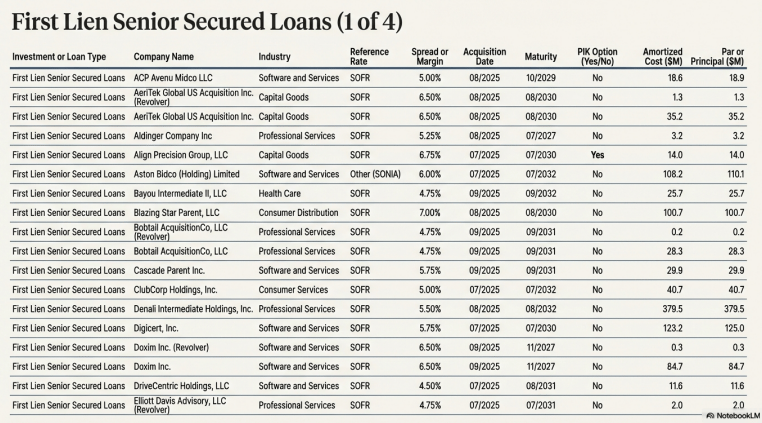 First Lien Senior Secured Loans (1 of 4)

| Investment or Loan Type | Company Name | Industry | Reference Rate | Spread or Margin | Acquisition Date | Maturity | PIK Option (Yes/No) | Amortized Cost ($M) | Par or Principal ($M) |
|---|---|---|---|---|---|---|---|---|---|
| First Lien Senior Secured Loans | ACP Avenu Midco LLC | Software and Services | SOFR | 5.00% | 08/2025 | 10/2029 | No | 18.6 | 18.9 |
| First Lien Senior Secured Loans | AeriTek Global US Acquisition Inc. (Revolver) | Capital Goods | SOFR | 6.50% | 08/2025 | 08/2030 | No | 1.3 | 1.3 |
| First Lien Senior Secured Loans | AeriTek Global US Acquisition Inc. | Capital Goods | SOFR | 6.50% | 08/2025 | 08/2030 | No | 35.2 | 35.2 |
| First Lien Senior Secured Loans | Aldinger Company Inc | Professional Services | SOFR | 5.25% | 08/2025 | 07/2027 | No | 3.2 | 3.2 |
| First Lien Senior Secured Loans | Align Precision Group, LLC | Capital Goods | SOFR | 6.75% | 07/2025 | 07/2030 | Yes | 14.0 | 14.0 |
| First Lien Senior Secured Loans | Aston Bidco (Holding) Limited | Software and Services | Other (SONIA) | 6.00% | 07/2025 | 07/2032 | No | 108.2 | 110.1 |
| First Lien Senior Secured Loans | Bayou Intermediate II, LLC | Health Care | SOFR | 4.75% | 09/2025 | 09/2032 | No | 25.7 | 25.7 |
| First Lien Senior Secured Loans | Blazing Star Parent, LLC | Consumer Distribution | SOFR | 7.00% | 08/2025 | 08/2030 | No | 100.7 | 100.7 |
| First Lien Senior Secured Loans | Bobtail AcquisitionCo, LLC (Revolver) | Professional Services | SOFR | 4.75% | 09/2025 | 09/2031 | No | 0.2 | 0.2 |
| First Lien Senior Secured Loans | Bobtail AcquisitionCo, LLC | Professional Services | SOFR | 4.75% | 09/2025 | 09/2031 | No | 28.3 | 28.3 |
| First Lien Senior Secured Loans | Cascade Parent Inc. | Software and Services | SOFR | 5.75% | 09/2025 | 09/2031 | No | 29.9 | 29.9 |
| First Lien Senior Secured Loans | ClubCorp Holdings, Inc. | Consumer Services | SOFR | 5.00% | 07/2025 | 07/2032 | No | 40.7 | 40.7 |
| First Lien Senior Secured Loans | Denali Intermediate Holdings, Inc. | Professional Services | SOFR | 5.50% | 08/2025 | 08/2032 | No | 379.5 | 379.5 |
| First Lien Senior Secured Loans | Digicert, Inc. | Software and Services | SOFR | 5.75% | 07/2025 | 07/2030 | No | 123.2 | 125.0 |
| First Lien Senior Secured Loans | Doxim Inc. (Revolver) | Software and Services | SOFR | 6.50% | 09/2025 | 11/2027 | No | 0.3 | 0.3 |
| First Lien Senior Secured Loans | Doxim Inc. | Software and Services | SOFR | 6.50% | 09/2025 | 11/2027 | No | 84.7 | 84.7 |
| First Lien Senior Secured Loans | DriveCentric Holdings, LLC | Software and Services | SOFR | 4.50% | 07/2025 | 08/2031 | No | 11.6 | 11.6 |
| First Lien Senior Secured Loans | Elliott Davis Advisory, LLC (Revolver) | Professional Services | SOFR | 4.75% | 07/2025 | 07/2031 | No | 2.0 | 2.0 |

NotebookLM